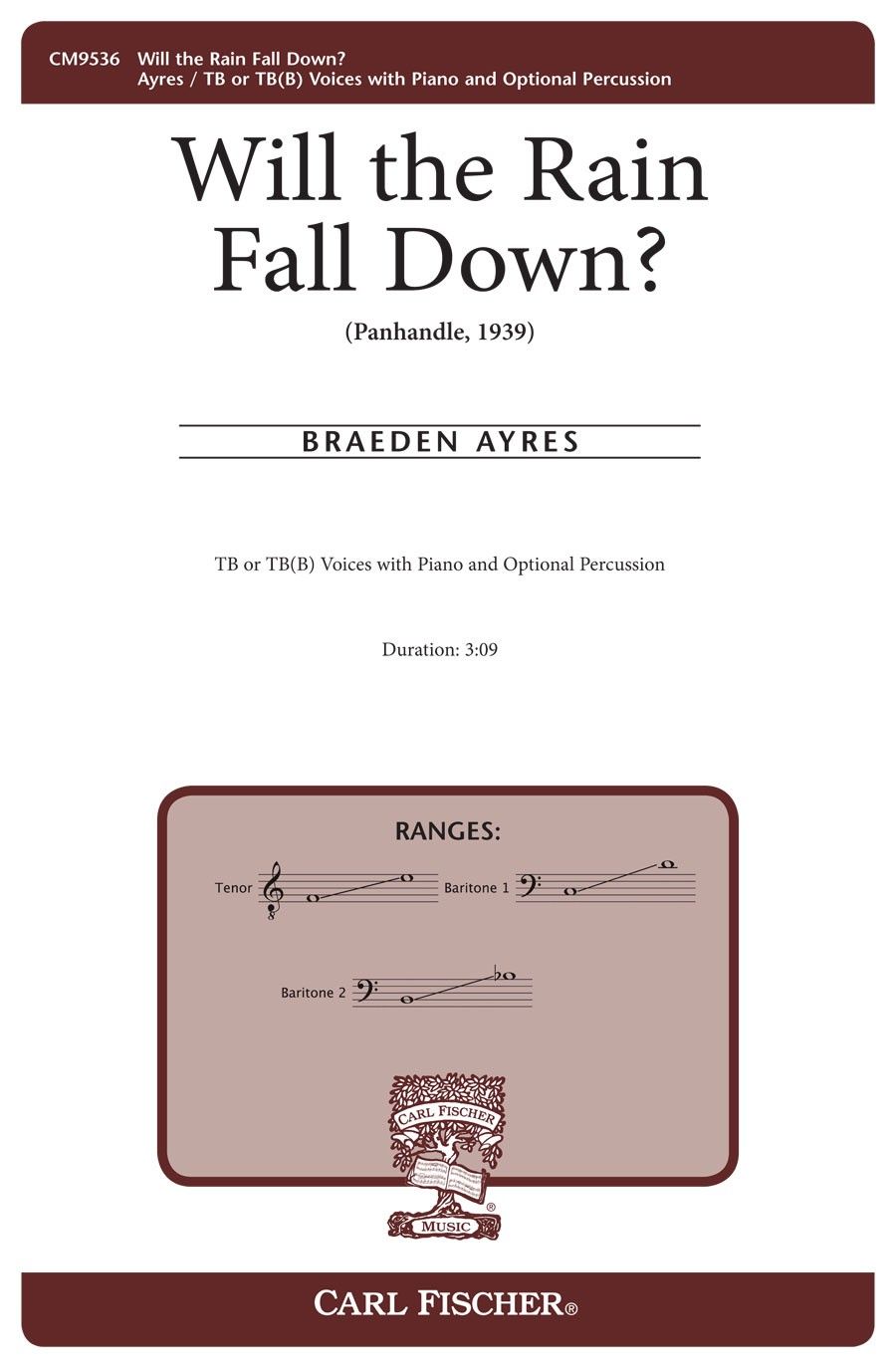 CM9536 Will the Rain Fall Down?
Ayres / TB or TB(B) Voices with Piano and Optional Percussion

Will the Rain Fall Down?

(Panhandle, 1939)

BRAEDEN AYRES

TB or TB(B) Voices with Piano and Optional Percussion

Duration: 3:09

RANGES:

Tenor

Baritone 1

Baritone 2

CARL FISCHER

MUSIC

CARL FISCHER®